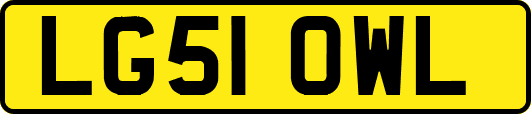 LG51 OWL